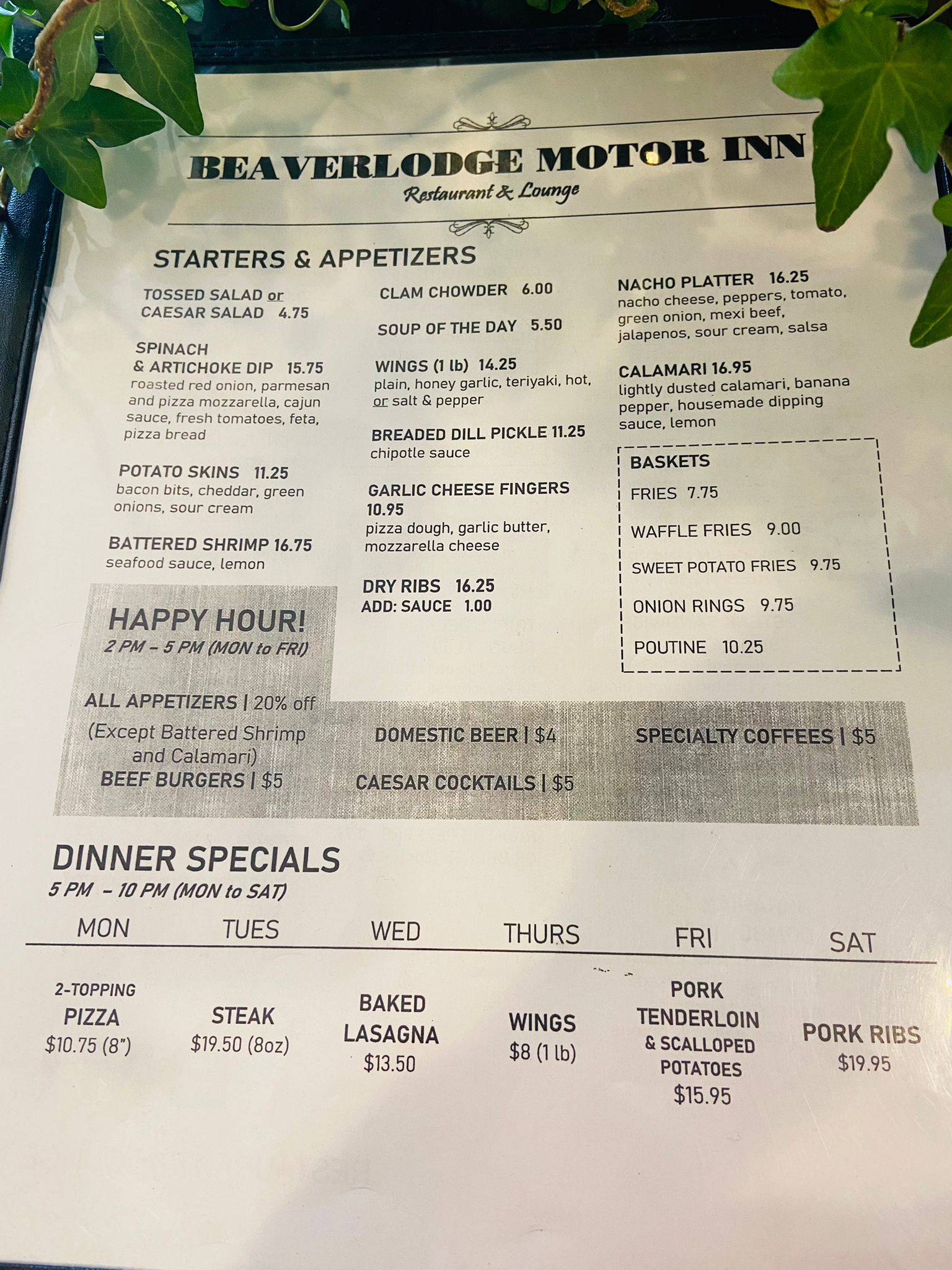 BEAVERLODGE MOTOR INN
Restaurant & Lounge

STARTERS & APPETIZERS

TOSSED SALAD or CAESAR SALAD 4.75

SPINACH & ARTICHOKE DIP 15.75
roasted red onion, parmesan and pizza mozzarella, cajun sauce, fresh tomatoes, feta, pizza bread

POTATO SKINS 11.25
bacon bits, cheddar, green onions, sour cream

BATTERED SHRIMP 16.75
seafood sauce, lemon

CLAM CHOWDER 6.00

SOUP OF THE DAY 5.50

WINGS (1 lb) 14.25
plain, honey garlic, teriyaki, hot, or salt & pepper

BREADED DILL PICKLE 11.25
chipotle sauce

GARLIC CHEESE FINGERS 10.95
pizza dough, garlic butter, mozzarella cheese

DRY RIBS 16.25
ADD: SAUCE 1.00

NACHO PLATTER 16.25
nacho cheese, peppers, tomato, green onion, mexi beef, jalapenos, sour cream, salsa

CALAMARI 16.95
lightly dusted calamari, banana pepper, housemade dipping sauce, lemon

BASKETS
FRIES 7.75
WAFFLE FRIES 9.00
SWEET POTATO FRIES 9.75
ONION RINGS 9.75
POUTINE 10.25

HAPPY HOUR!
2 PM – 5 PM (MON to FRI)

ALL APPETIZERS | 20% off
(Except Battered Shrimp and Calamari)
BEEF BURGERS | $5

DOMESTIC BEER | $4
CAESAR COCKTAILS | $5

SPECIALTY COFFEES | $5

DINNER SPECIALS
5 PM – 10 PM (MON to SAT)

| MON | TUES | WED | THURS | FRI | SAT |
|---|---|---|---|---|---|
| 2-TOPPING PIZZA $10.75 (8") | STEAK $19.50 (8oz) | BAKED LASAGNA $13.50 | WINGS $8 (1 lb) | PORK TENDERLOIN & SCALLOPED POTATOES $15.95 | PORK RIBS $19.95 |